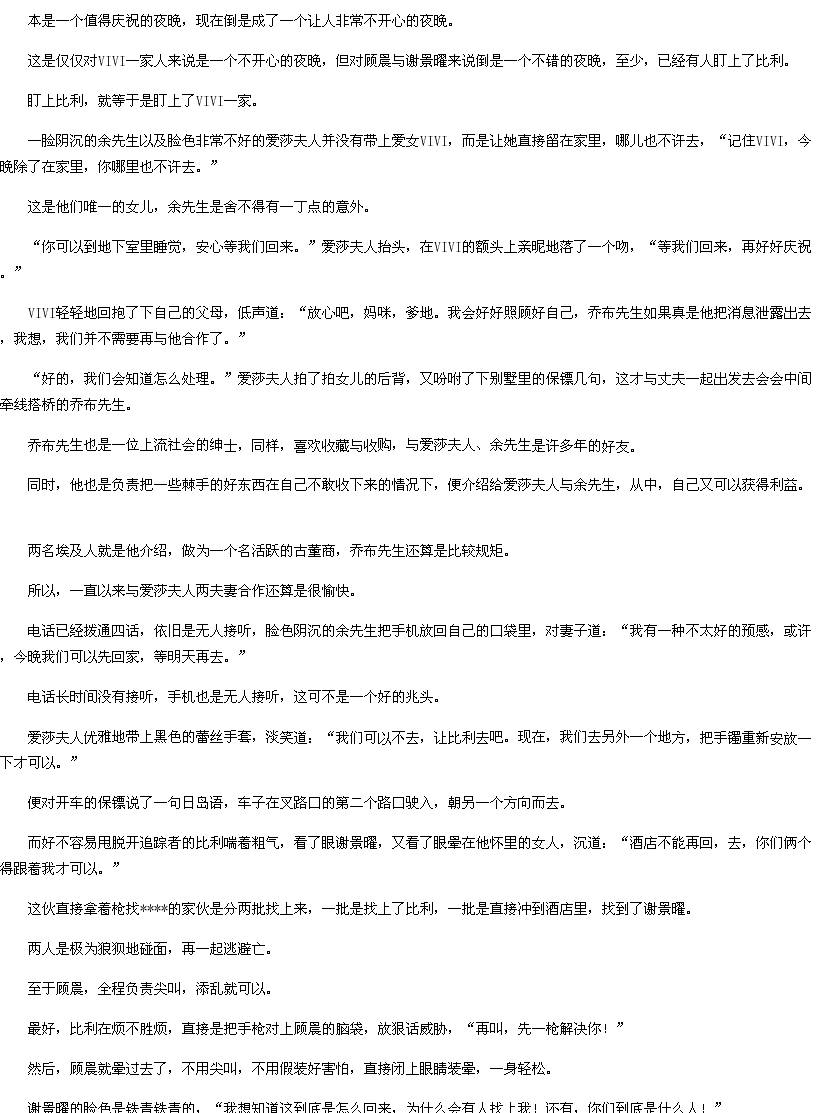 本是一个值得庆祝的夜晚，现在倒是成了一个让人非常不开心的夜晚。

这是仅仅对VIVI一家人来说是一个不开心的夜晚，但对顾晨与谢景曜来说倒是一个不错的夜晚，至少，已经有人盯上了比利。

盯上比利，就等于是盯上了VIVI一家。

一脸阴沉的余先生以及脸色非常不好的爱莎夫人并没有带上爱女VIVI，而是让她直接留在家里，哪儿也不许去，“记住VIVI，今晚除了在家里，你哪里也不许去。”

这是他们唯一的女儿，余先生是舍不得有一丁点的意外。

“你可以到地下室里睡觉，安心等我们回来。”爱莎夫人抬头，在VIVI的额头上亲昵地落了一个吻，“等我们回来，再好好庆祝。”

VIVI轻轻地回抱了下自己的父母，低声道：“放心吧，妈咪，爹地。我会好好照顾好自己，乔布先生如果真是他把消息泄露出去，我想，我们并不需要再与他合作了。”

“好的，我们会知道怎么处理。”爱莎夫人拍了拍女儿的后背，又吩咐了下别墅里的保镖几句，这才与丈夫一起出发去会会中间牵线搭桥的乔布先生。

乔布先生也是一位上流社会的绅士，同样，喜欢收藏与收购，与爱莎夫人、余先生是许多年的好友。

同时，他也是负责把一些棘手的好东西在自己不敢收下来的情况下，便介绍给爱莎夫人与余先生，从中，自己又可以获得利益。

两名埃及人就是他介绍，做为一个名活跃的古董商，乔布先生还算是比较规矩。

所以，一直以来与爱莎夫人两夫妻合作还算是很愉快。

电话已经拨通四话，依旧是无人接听，脸色阴沉的余先生把手机放回自己的口袋里，对妻子道：“我有一种不太好的预感，或许，今晚我们可以先回家，等明天再去。”

电话长时间没有接听，手机也是无人接听，这可不是一个好的兆头。

爱莎夫人优雅地带上黑色的蕾丝手套，淡笑道：“我们可以不去，让比利去吧。现在，我们去另外一个地方，把手镯重新安放一下才可以。”

便对开车的保镖说了一句日岛语，车子在叉路口的第二个路口驶入，朝另一个方向而去。

而好不容易甩脱开追踪者的比利喘着粗气，看了眼谢景曜，又看了眼晕在他怀里的女人，沉道：“酒店不能再回，去，你们俩个得跟着我才可以。”

这伙直接拿着枪找****的家伙是分两批找上来，一批是找上了比利，一批是直接冲到酒店里，找到了谢景曜。

两人是极为狼狈地碰面，再一起逃避亡。

至于顾晨，全程负责尖叫，添乱就可以。

最好，比利在烦不胜烦，直接是把手枪对上顾晨的脑袋，放狠话威胁，“再叫，先一枪解决你！”

然后，顾晨就晕过去了，不用尖叫，不用假装好害怕，直接闭上眼睛装晕，一身轻松。

谢景曜的脸色是铁青铁青的，“我想知道这到底是怎么回来，为什么会有人找上我！还有，你们到底是什么人！”